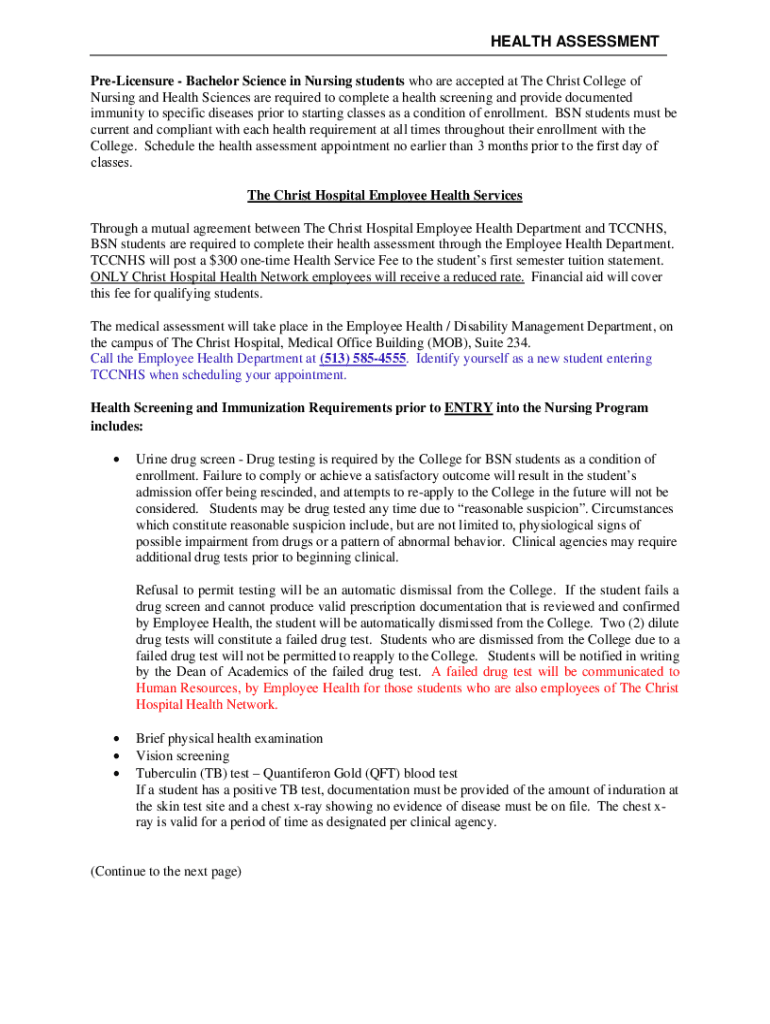 HEALTH ASSESSMENT

Pre-Licensure - Bachelor Science in Nursing students who are accepted at The Christ College of Nursing and Health Sciences are required to complete a health screening and provide documented immunity to specific diseases prior to starting classes as a condition of enrollment. BSN students must be current and compliant with each health requirement at all times throughout their enrollment with the College. Schedule the health assessment appointment no earlier than 3 months prior to the first day of classes.

The Christ Hospital Employee Health Services

Through a mutual agreement between The Christ Hospital Employee Health Department and TCCNHS, BSN students are required to complete their health assessment through the Employee Health Department. TCCNHS will post a $300 one-time Health Service Fee to the student's first semester tuition statement. ONLY Christ Hospital Health Network employees will receive a reduced rate. Financial aid will cover this fee for qualifying students.

The medical assessment will take place in the Employee Health / Disability Management Department, on the campus of The Christ Hospital, Medical Office Building (MOB), Suite 234.
Call the Employee Health Department at (513) 585-4555. Identify yourself as a new student entering TCCNHS when scheduling your appointment.

Health Screening and Immunization Requirements prior to ENTRY into the Nursing Program includes:

• Urine drug screen - Drug testing is required by the College for BSN students as a condition of enrollment. Failure to comply or achieve a satisfactory outcome will result in the student's admission offer being rescinded, and attempts to re-apply to the College in the future will not be considered. Students may be drug tested any time due to "reasonable suspicion". Circumstances which constitute reasonable suspicion include, but are not limited to, physiological signs of possible impairment from drugs or a pattern of abnormal behavior. Clinical agencies may require additional drug tests prior to beginning clinical.

Refusal to permit testing will be an automatic dismissal from the College. If the student fails a drug screen and cannot produce valid prescription documentation that is reviewed and confirmed by Employee Health, the student will be automatically dismissed from the College. Two (2) dilute drug tests will constitute a failed drug test. Students who are dismissed from the College due to a failed drug test will not be permitted to reapply to the College. Students will be notified in writing by the Dean of Academics of the failed drug test. A failed drug test will be communicated to Human Resources, by Employee Health for those students who are also employees of The Christ Hospital Health Network.

• Brief physical health examination
• Vision screening
• Tuberculin (TB) test – Quantiferon Gold (QFT) blood test
If a student has a positive TB test, documentation must be provided of the amount of induration at the skin test site and a chest x-ray showing no evidence of disease must be on file. The chest x-ray is valid for a period of time as designated per clinical agency.

(Continue to the next page)